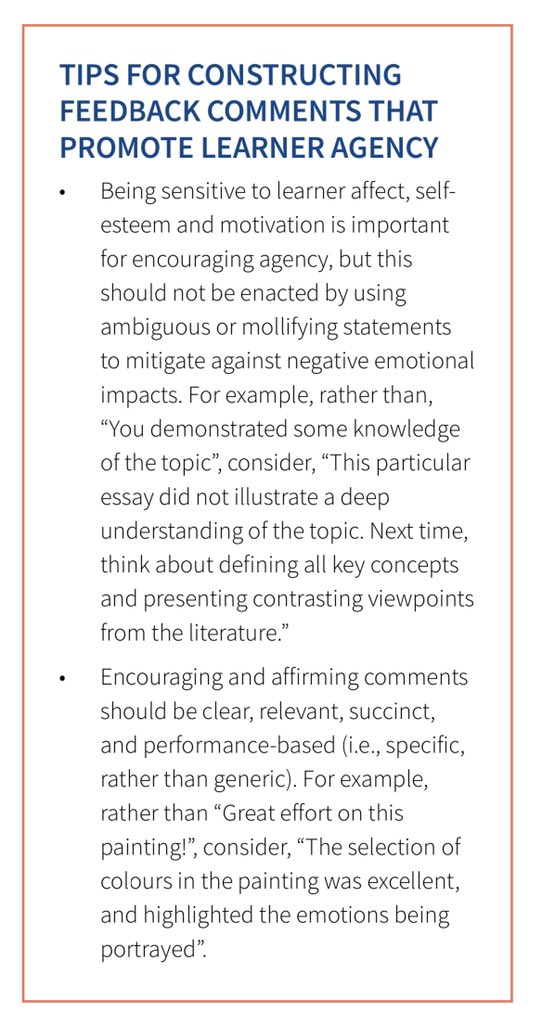 TIPS FOR CONSTRUCTING FEEDBACK COMMENTS THAT PROMOTE LEARNER AGENCY

• Being sensitive to learner affect, self-esteem and motivation is important for encouraging agency, but this should not be enacted by using ambiguous or mollifying statements to mitigate against negative emotional impacts. For example, rather than, “You demonstrated some knowledge of the topic”, consider, “This particular essay did not illustrate a deep understanding of the topic. Next time, think about defining all key concepts and presenting contrasting viewpoints from the literature.”

• Encouraging and affirming comments should be clear, relevant, succinct, and performance-based (i.e., specific, rather than generic). For example, rather than “Great effort on this painting!”, consider, “The selection of colours in the painting was excellent, and highlighted the emotions being portrayed”.